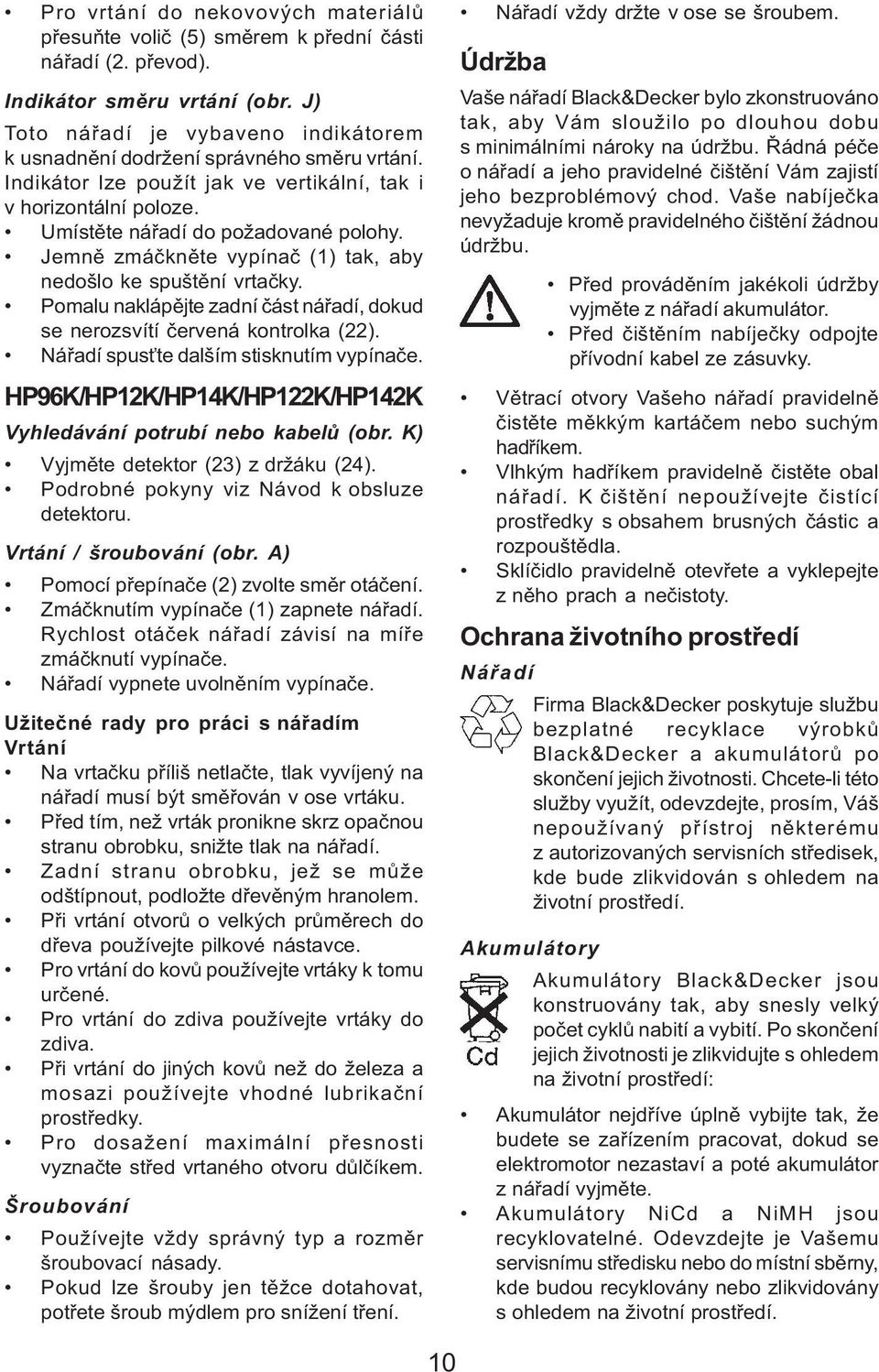 • Pro vrtání do nekovových materiálů přesuňte volič (5) směrem k přední části nářadí (2. převod).

Indikátor směru vrtání (obr. J)

Toto nářadí je vybaveno indikátorem k usnadnění dodržení správného směru vrtání. Indikátor lze použít jak ve vertikální, tak i v horizontální poloze.
• Umístěte nářadí do požadované polohy.
• Jemně zmáčkněte vypínač (1) tak, aby nedošlo ke spuštění vrtačky.
• Pomalu naklápějte zadní část nářadí, dokud se nerozsvítí červená kontrolka (22).
• Nářadí spusťte dalším stisknutím vypínače.

HP96K/HP12K/HP14K/HP122K/HP142K

Vyhledávání potrubí nebo kabelů (obr. K)
• Vyjměte detektor (23) z držáku (24).
• Podrobné pokyny viz Návod k obsluze detektoru.

Vrtání / šroubování (obr. A)
• Pomocí přepínače (2) zvolte směr otáčení.
• Zmáčknutím vypínače (1) zapnete nářadí. Rychlost otáček nářadí závisí na míře zmáčknutí vypínače.
• Nářadí vypnete uvolněním vypínače.

Užitečné rady pro práci s nářadím
Vrtání
• Na vrtačku příliš netlačte, tlak vyvíjený na nářadí musí být směřován v ose vrtáku.
• Před tím, než vrták pronikne skrz opačnou stranu obrobku, snižte tlak na nářadí.
• Zadní stranu obrobku, jež se může odštípnout, podložte dřevěným hranolem.
• Při vrtání otvorů o velkých průměrech do dřeva používejte pilkové nástavce.
• Pro vrtání do kovů používejte vrtáky k tomu určené.
• Pro vrtání do zdiva používejte vrtáky do zdiva.
• Při vrtání do jiných kovů než do železa a mosazi používejte vhodné lubrikační prostředky.
• Pro dosažení maximální přesnosti vyznačte střed vrtaného otvoru důlčíkem.

Šroubování
• Používejte vždy správný typ a rozměr šroubovací násady.
• Pokud lze šrouby jen těžce dotahovat, potřete šroub mýdlem pro snížení tření.

• Nářadí vždy držte v ose se šroubem.

Údržba

Vaše nářadí Black&Decker bylo zkonstruováno tak, aby Vám sloužilo po dlouhou dobu s minimálními nároky na údržbu. Řádná péče o nářadí a jeho pravidelné čištění Vám zajistí jeho bezproblémový chod. Vaše nabíječka nevyžaduje kromě pravidelného čištění žádnou údržbu.

• Před prováděním jakékoli údržby vyjměte z nářadí akumulátor.
• Před čištěním nabíječky odpojte přívodní kabel ze zásuvky.

• Větrací otvory Vašeho nářadí pravidelně čistěte měkkým kartáčem nebo suchým hadříkem.
• Vlhkým hadříkem pravidelně čistěte obal nářadí. K čištění nepoužívejte čistící prostředky s obsahem brusných částic a rozpouštědla.
• Sklíčidlo pravidelně otevřete a vyklepejte z něho prach a nečistoty.

Ochrana životního prostředí

Nářadí

Firma Black&Decker poskytuje službu bezplatné recyklace výrobků Black&Decker a akumulátorů po skončení jejich životnosti. Chcete-li této služby využít, odevzdejte, prosím, Váš nepoužívaný přístroj některému z autorizovaných servisních středisek, kde bude zlikvidován s ohledem na životní prostředí.

Akumulátory

Cd

Akumulátory Black&Decker jsou konstruovány tak, aby snesly velký počet cyklů nabití a vybití. Po skončení jejich životnosti je zlikvidujte s ohledem na životní prostředí:

• Akumulátor nejdříve úplně vybijte tak, že budete se zařízením pracovat, dokud se elektromotor nezastaví a poté akumulátor z nářadí vyjměte.
• Akumulátory NiCd a NiMH jsou recyklovatelné. Odevzdejte je Vašemu servisnímu středisku nebo do místní sběrny, kde budou recyklovány nebo zlikvidovány s ohledem na životní prostředí.

10